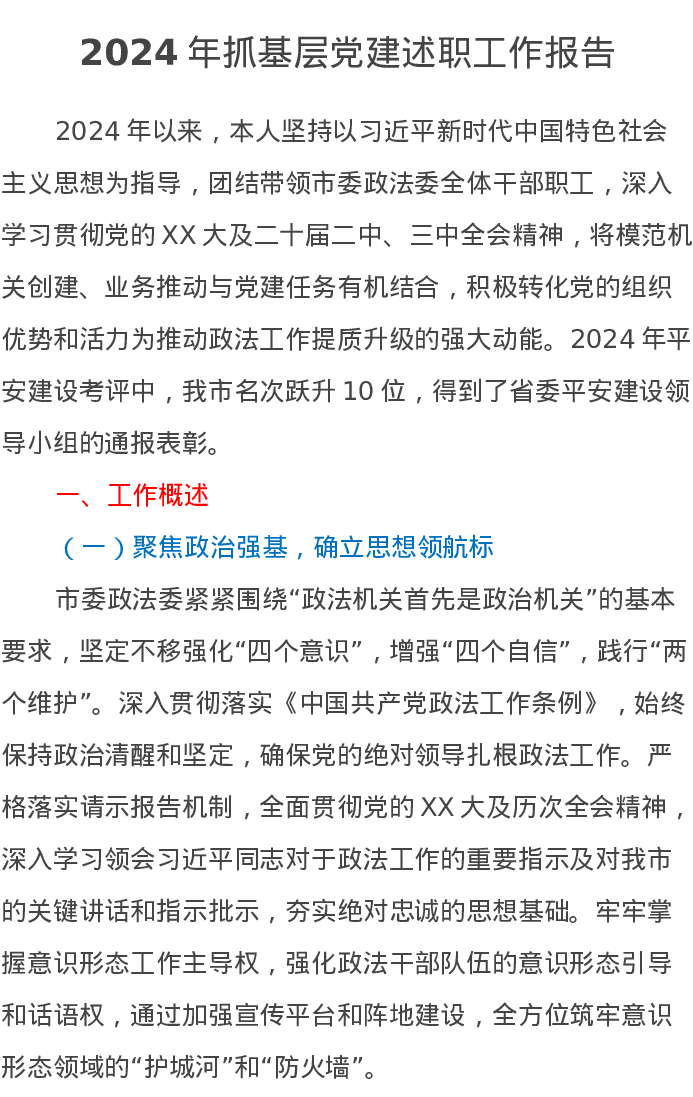 2024 年抓基层党建述职工作报告

2024 年以来，本人坚持以习近平新时代中国特色社会主义思想为指导，团结带领市委政法委全体干部职工，深入学习贯彻党的 XX 大及二十届二中、三中全会精神，将模范机关创建、业务推动与党建任务有机结合，积极转化党的组织优势和活力为推动政法工作提质升级的强大动能。2024 年平安建设考评中，我市名次跃升 10 位，得到了省委平安建设领导小组的通报表彰。

一、工作概述

（一）聚焦政治强基，确立思想领航标

市委政法委紧紧围绕“政法机关首先是政治机关”的基本要求，坚定不移强化“四个意识”，增强“四个自信”，践行“两个维护”。深入贯彻落实《中国共产党政法工作条例》，始终保持政治清醒和坚定，确保党的绝对领导扎根政法工作。严格落实请示报告机制，全面贯彻党的 XX 大及历次全会精神，深入学习领会习近平同志对于政法工作的重要指示及对我市的关键讲话和指示批示，夯实绝对忠诚的思想基础。牢牢掌握意识形态工作主导权，强化政法干部队伍的意识形态引导和话语权，通过加强宣传平台和阵地建设，全方位筑牢意识形态领域的“护城河”和“防火墙”。